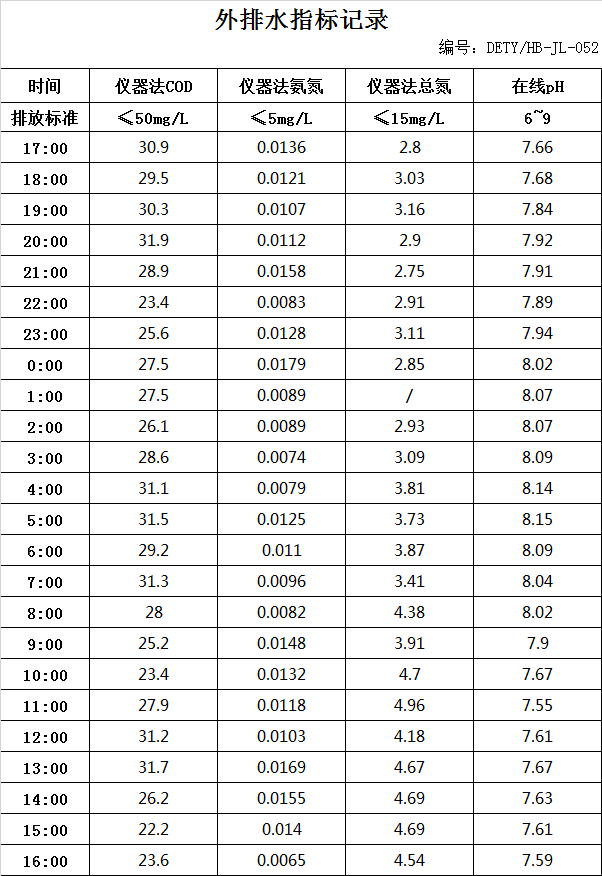 外排水指标记录

编号：DETY/HB-JL-052

| 时间 | 仪器法COD | 仪器法氨氮 | 仪器法总氮 | 在线pH |
|---|---|---|---|---|
| 排放标准 | ≤50mg/L | ≤5mg/L | ≤15mg/L | 6~9 |
| 17:00 | 30.9 | 0.0136 | 2.8 | 7.66 |
| 18:00 | 29.5 | 0.0121 | 3.03 | 7.68 |
| 19:00 | 30.3 | 0.0107 | 3.16 | 7.84 |
| 20:00 | 31.9 | 0.0112 | 2.9 | 7.92 |
| 21:00 | 28.9 | 0.0158 | 2.75 | 7.91 |
| 22:00 | 23.4 | 0.0083 | 2.91 | 7.89 |
| 23:00 | 25.6 | 0.0128 | 3.11 | 7.94 |
| 0:00 | 27.5 | 0.0179 | 2.85 | 8.02 |
| 1:00 | 27.5 | 0.0089 | / | 8.07 |
| 2:00 | 26.1 | 0.0089 | 2.93 | 8.07 |
| 3:00 | 28.6 | 0.0074 | 3.09 | 8.09 |
| 4:00 | 31.1 | 0.0079 | 3.81 | 8.14 |
| 5:00 | 31.5 | 0.0125 | 3.73 | 8.15 |
| 6:00 | 29.2 | 0.011 | 3.87 | 8.09 |
| 7:00 | 31.3 | 0.0096 | 3.41 | 8.04 |
| 8:00 | 28 | 0.0082 | 4.38 | 8.02 |
| 9:00 | 25.2 | 0.0148 | 3.91 | 7.9 |
| 10:00 | 23.4 | 0.0132 | 4.7 | 7.67 |
| 11:00 | 27.9 | 0.0118 | 4.96 | 7.55 |
| 12:00 | 31.2 | 0.0103 | 4.18 | 7.61 |
| 13:00 | 31.7 | 0.0169 | 4.67 | 7.67 |
| 14:00 | 26.2 | 0.0155 | 4.69 | 7.63 |
| 15:00 | 22.2 | 0.014 | 4.69 | 7.61 |
| 16:00 | 23.6 | 0.0065 | 4.54 | 7.59 |